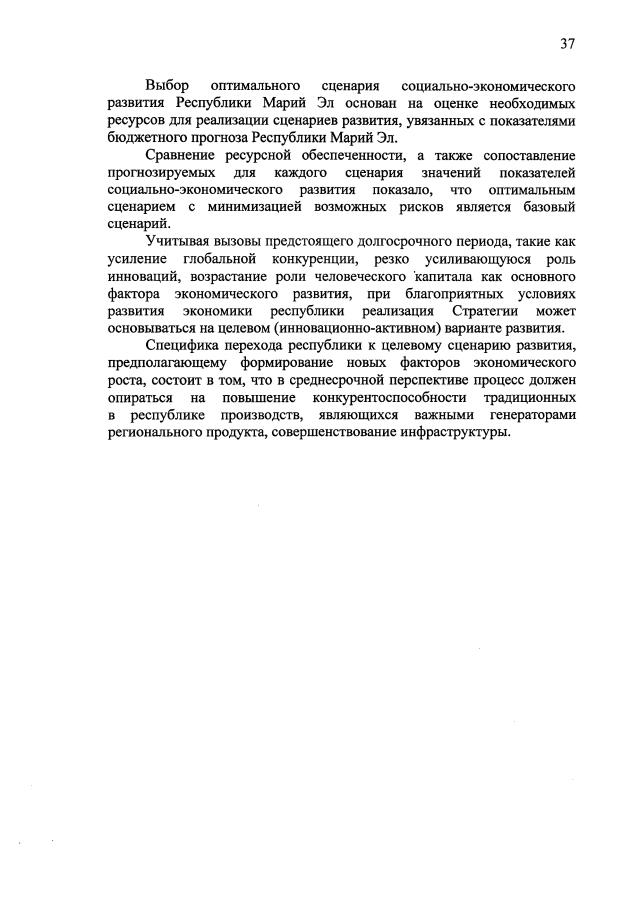 37

Выбор оптимального сценария социально-экономического развития Республики Марий Эл основан на оценке необходимых ресурсов для реализации сценариев развития, увязанных с показателями бюджетного прогноза Республики Марий Эл.

Сравнение ресурсной обеспеченности, а также сопоставление прогнозируемых для каждого сценария значений показателей социально-экономического развития показало, что оптимальным сценарием с минимизацией возможных рисков является базовый сценарий.

Учитывая вызовы предстоящего долгосрочного периода, такие как усиление глобальной конкуренции, резко усиливающуюся роль инноваций, возрастание роли человеческого капитала как основного фактора экономического развития, при благоприятных условиях развития экономики республики реализация Стратегии может основываться на целевом (инновационно-активном) варианте развития.

Специфика перехода республики к целевому сценарию развития, предполагающему формирование новых факторов экономического роста, состоит в том, что в среднесрочной перспективе процесс должен опираться на повышение конкурентоспособности традиционных в республике производств, являющихся важными генераторами регионального продукта, совершенствование инфраструктуры.